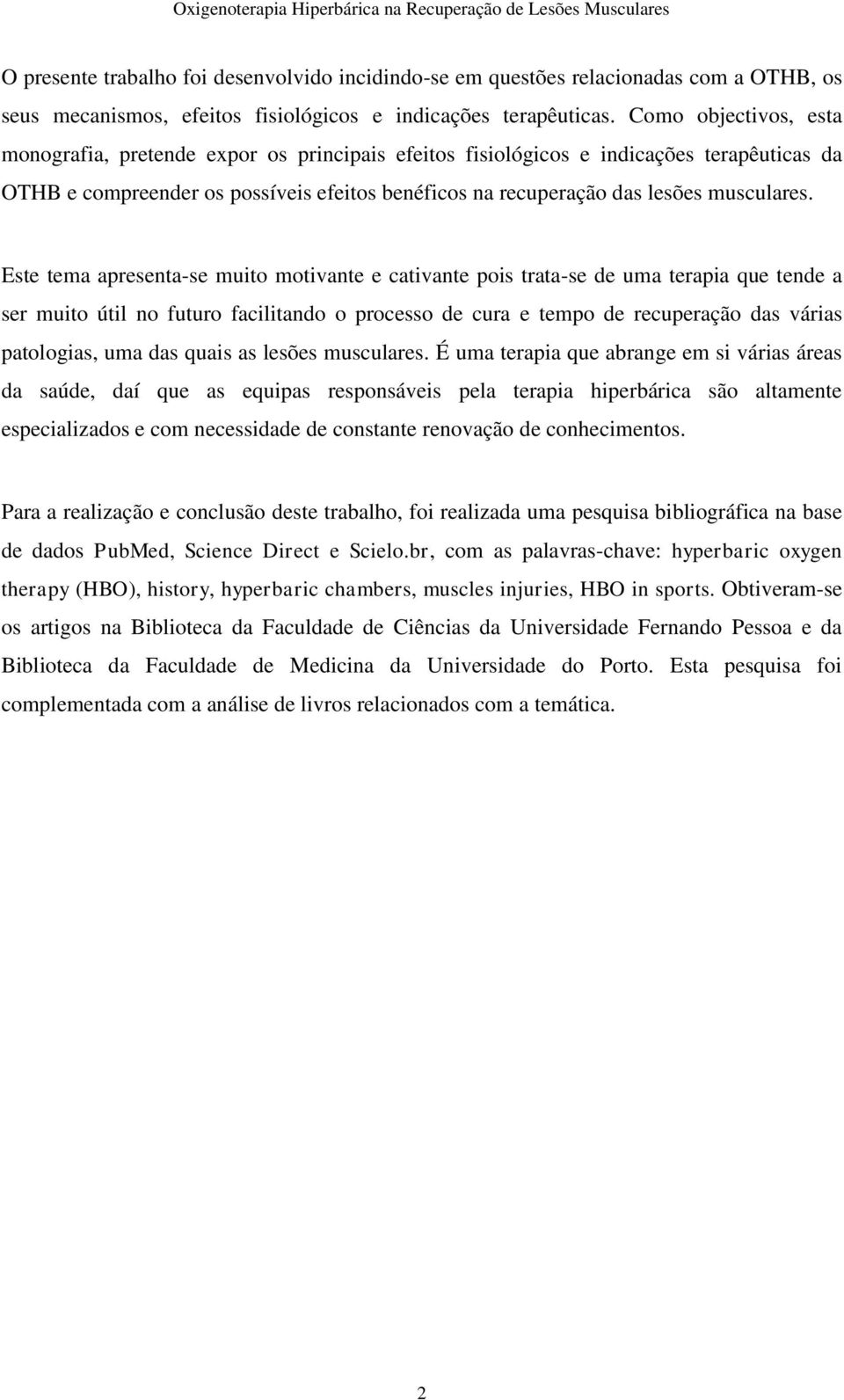 Oxigenoterapia Hiperbárica na Recuperação de Lesões Musculares

O presente trabalho foi desenvolvido incidindo-se em questões relacionadas com a OTHB, os seus mecanismos, efeitos fisiológicos e indicações terapêuticas. Como objectivos, esta monografia, pretende expor os principais efeitos fisiológicos e indicações terapêuticas da OTHB e compreender os possíveis efeitos benéficos na recuperação das lesões musculares.

Este tema apresenta-se muito motivante e cativante pois trata-se de uma terapia que tende a ser muito útil no futuro facilitando o processo de cura e tempo de recuperação das várias patologias, uma das quais as lesões musculares. É uma terapia que abrange em si várias áreas da saúde, daí que as equipas responsáveis pela terapia hiperbárica são altamente especializados e com necessidade de constante renovação de conhecimentos.

Para a realização e conclusão deste trabalho, foi realizada uma pesquisa bibliográfica na base de dados PubMed, Science Direct e Scielo.br, com as palavras-chave: hyperbaric oxygen therapy (HBO), history, hyperbaric chambers, muscles injuries, HBO in sports. Obtiveram-se os artigos na Biblioteca da Faculdade de Ciências da Universidade Fernando Pessoa e da Biblioteca da Faculdade de Medicina da Universidade do Porto. Esta pesquisa foi complementada com a análise de livros relacionados com a temática.

2